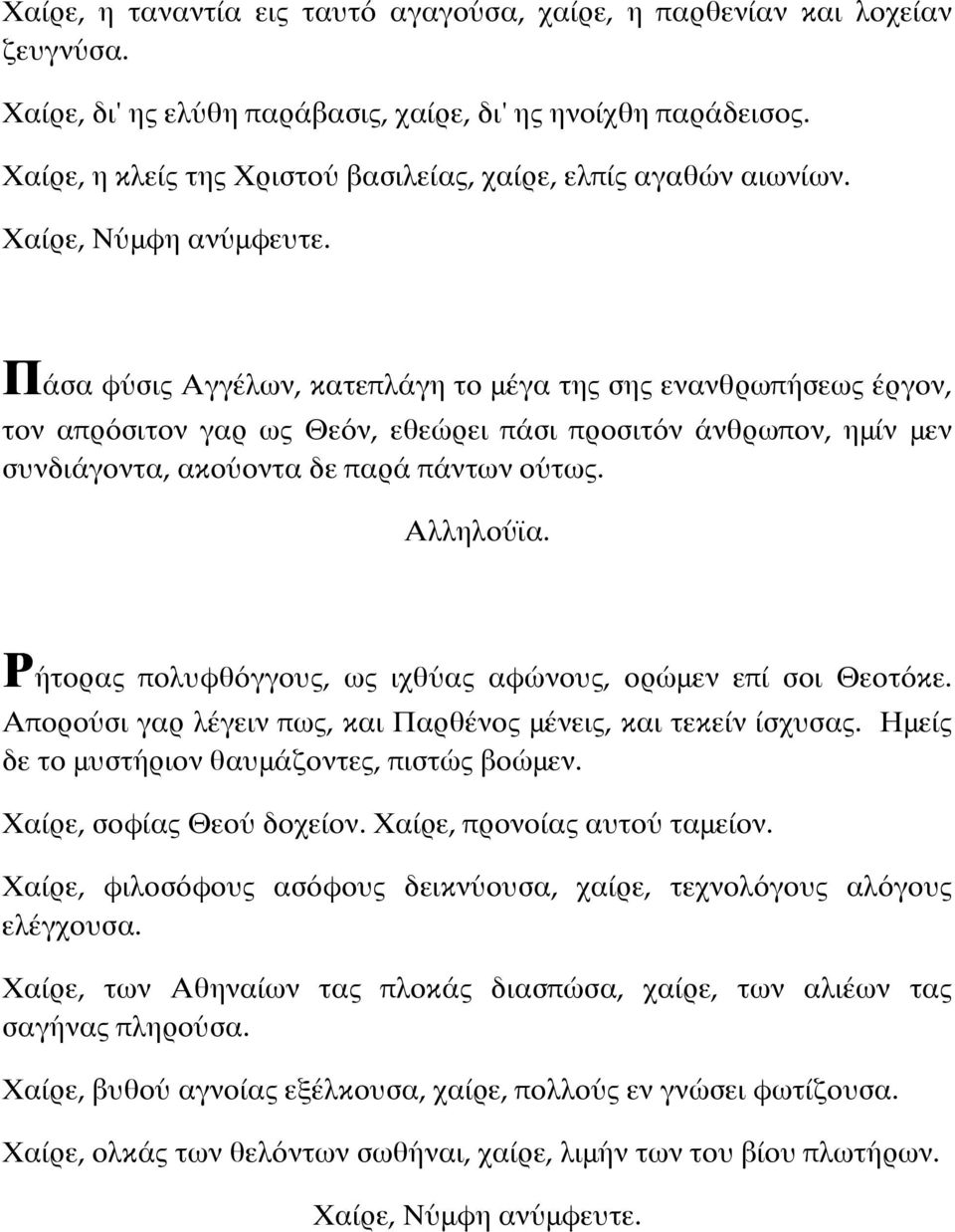 Χαίρε, η ταναντία εις ταυτό αγαγούσα, χαίρε, η παρθενίαν και λοχείαν ζευγνύσα.

Χαίρε, δι' ης ελύθη παράβασις, χαίρε, δι' ης ηνοίχθη παράδεισος.

Χαίρε, η κλείς της Χριστού βασιλείας, χαίρε, ελπίς αγαθών αιωνίων.

Χαίρε, Νύμφη ανύμφευτε.

Πάσα φύσις Αγγέλων, κατεπλάγη το μέγα της σης ενανθρωπήσεως έργον, τον απρόσιτον γαρ ως Θεόν, εθεώρει πάσι προσιτόν άνθρωπον, ημίν μεν συνδιάγοντα, ακούοντα δε παρά πάντων ούτως.

Αλληλούϊα.

Ρήτορας πολυφθόγγους, ως ιχθύας αφώνους, ορώμεν επί σοι Θεοτόκε. Απορούσι γαρ λέγειν πως, και Παρθένος μένεις, και τεκείν ίσχυσας. Ημείς δε το μυστήριον θαυμάζοντες, πιστώς βοώμεν.

Χαίρε, σοφίας Θεού δοχείον. Χαίρε, προνοίας αυτού ταμείον.

Χαίρε, φιλοσόφους ασόφους δεικνύουσα, χαίρε, τεχνολόγους αλόγους ελέγχουσα.

Χαίρε, των Αθηναίων τας πλοκάς διασπώσα, χαίρε, των αλιέων τας σαγήνας πληρούσα.

Χαίρε, βυθού αγνοίας εξέλκουσα, χαίρε, πολλούς εν γνώσει φωτίζουσα.

Χαίρε, ολκάς των θελόντων σωθήναι, χαίρε, λιμήν των του βίου πλωτήρων.

Χαίρε, Νύμφη ανύμφευτε.